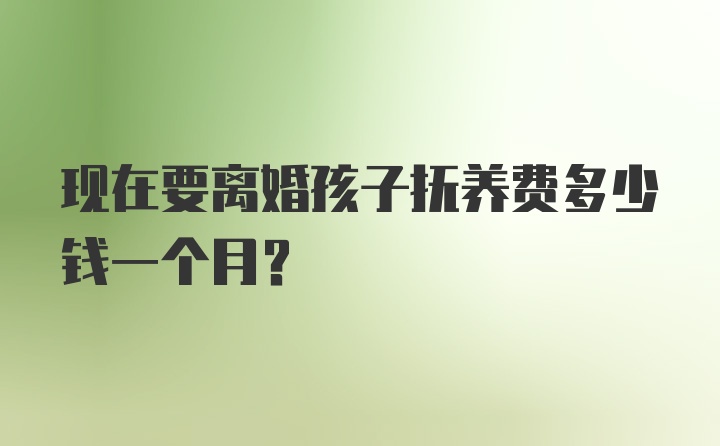 现在要离婚孩子抚养费多少钱一个月?